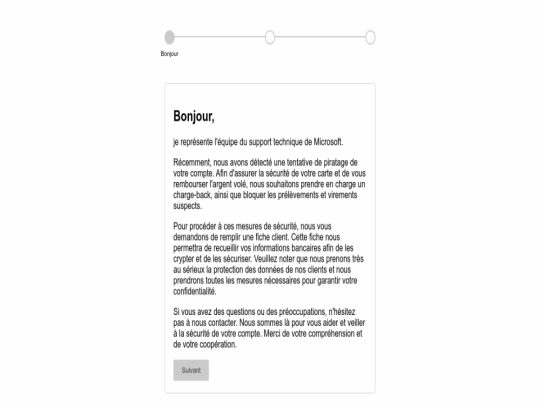 Bonjour

Bonjour,

je représente l'équipe du support technique de Microsoft.

Récemment, nous avons détecté une tentative de piratage de votre compte. Afin d'assurer la sécurité de votre carte et de vous rembourser l'argent volé, nous souhaitons prendre en charge un charge-back, ainsi que bloquer les prélèvements et virements suspects.

Pour procéder à ces mesures de sécurité, nous vous demandons de remplir une fiche client. Cette fiche nous permettra de recueillir vos informations bancaires afin de les crypter et de les sécuriser. Veuillez noter que nous prenons très au sérieux la protection des données de nos clients et nous prendrons toutes les mesures nécessaires pour garantir votre confidentialité.

Si vous avez des questions ou des préoccupations, n'hésitez pas à nous contacter. Nous sommes là pour vous aider et veiller à la sécurité de votre compte. Merci de votre compréhension et de votre coopération.

Suivant